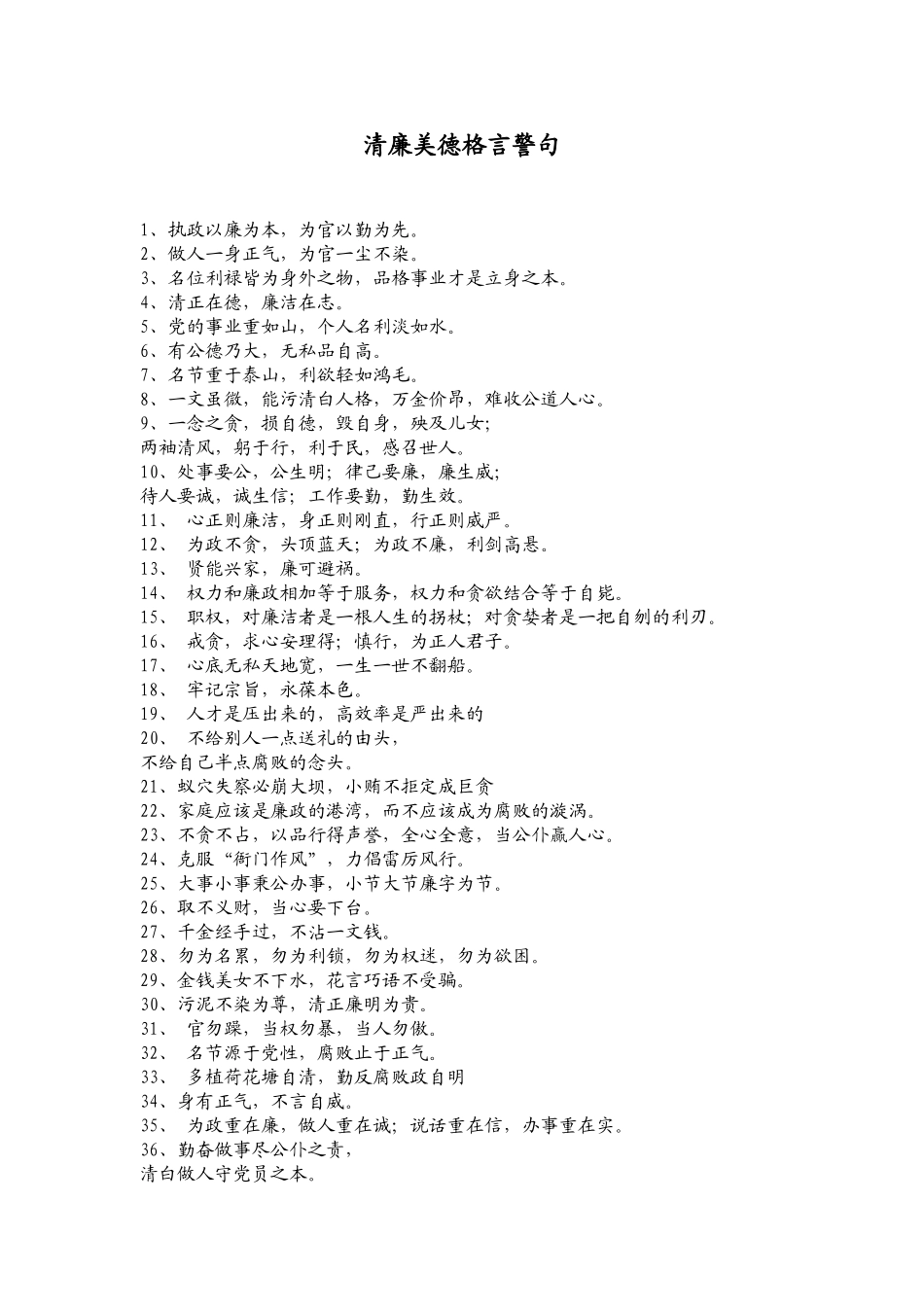 清廉美德格言警句

1、执政以廉为本，为官以勤为先。
2、做人一身正气，为官一尘不染。
3、名位利禄皆为身外之物，品格事业才是立身之本。
4、清正在德，廉洁在志。
5、党的事业重如山，个人名利淡如水。
6、有公德乃大，无私品自高。
7、名节重于泰山，利欲轻如鸿毛。
8、一文虽微，能污清白人格，万金价昂，难收公道人心。
9、一念之贪，损自德，毁自身，殃及儿女；
两袖清风，躬于行，利于民，感召世人。
10、处事要公，公生明；律己要廉，廉生威；
待人要诚，诚生信；工作要勤，勤生效。
11、 心正则廉洁，身正则刚直，行正则威严。
12、 为政不贪，头顶蓝天；为政不廉，利剑高悬。
13、 贤能兴家，廉可避祸。
14、 权力和廉政相加等于服务，权力和贪欲结合等于自毙。
15、 职权，对廉洁者是一根人生的拐杖；对贪婪者是一把自刎的利刃。
16、 戒贪，求心安理得；慎行，为正人君子。
17、 心底无私天地宽，一生一世不翻船。
18、 牢记宗旨，永葆本色。
19、 人才是压出来的，高效率是严出来的
20、 不给别人一点送礼的由头，
不给自己半点腐败的念头。
21、蚁穴失察必崩大坝，小贿不拒定成巨贪
22、家庭应该是廉政的港湾，而不应该成为腐败的漩涡。
23、不贪不占，以品行得声誉，全心全意，当公仆赢人心。
24、克服“衙门作风”，力倡雷厉风行。
25、大事小事秉公办事，小节大节廉字为节。
26、取不义财，当心要下台。
27、千金经手过，不沾一文钱。
28、勿为名累，勿为利锁，勿为权迷，勿为欲困。
29、金钱美女不下水，花言巧语不受骗。
30、污泥不染为尊，清正廉明为贵。
31、 官勿躁，当权勿暴，当人勿傲。
32、 名节源于党性，腐败止于正气。
33、 多植荷花塘自清，勤反腐败政自明
34、身有正气，不言自威。
35、 为政重在廉，做人重在诚；说话重在信，办事重在实。
36、勤奋做事尽公仆之责，
清白做人守党员之本。